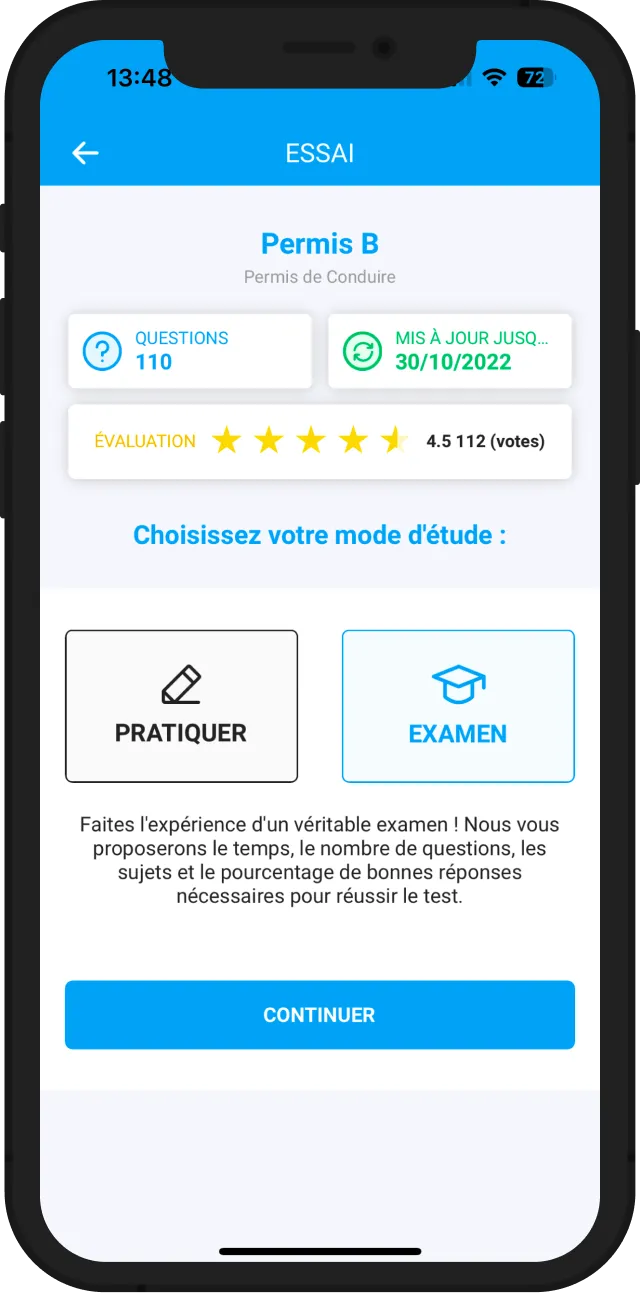 13:48

72

ESSAI

Permis B

Permis de Conduire

QUESTIONS
110

MIS À JOUR JUSQ...
30/10/2022

ÉVALUATION 4.5 112 (votes)

Choisissez votre mode d'étude :

PRATIQUER

EXAMEN

Faites l'expérience d'un véritable examen ! Nous vous proposerons le temps, le nombre de questions, les sujets et le pourcentage de bonnes réponses nécessaires pour réussir le test.

CONTINUER